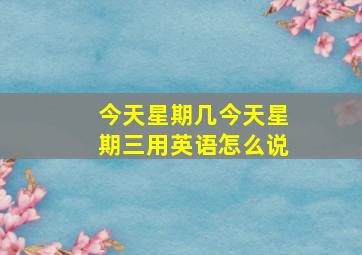 今天星期几今天星期三用英语怎么说